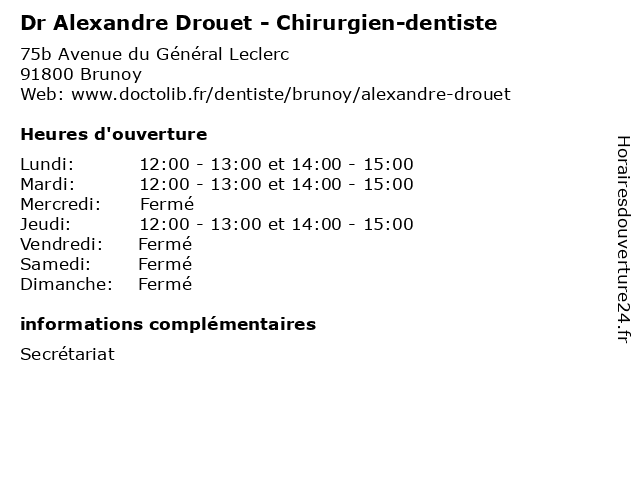 Dr Alexandre Drouet - Chirurgien-dentiste

75b Avenue du Général Leclerc
91800 Brunoy
Web: www.doctolib.fr/dentiste/brunoy/alexandre-drouet

Heures d'ouverture

| | |
|---|---|
| Lundi: | 12:00 - 13:00 et 14:00 - 15:00 |
| Mardi: | 12:00 - 13:00 et 14:00 - 15:00 |
| Mercredi: | Fermé |
| Jeudi: | 12:00 - 13:00 et 14:00 - 15:00 |
| Vendredi: | Fermé |
| Samedi: | Fermé |
| Dimanche: | Fermé |

informations complémentaires

Secrétariat

Horairesdouverture24.fr